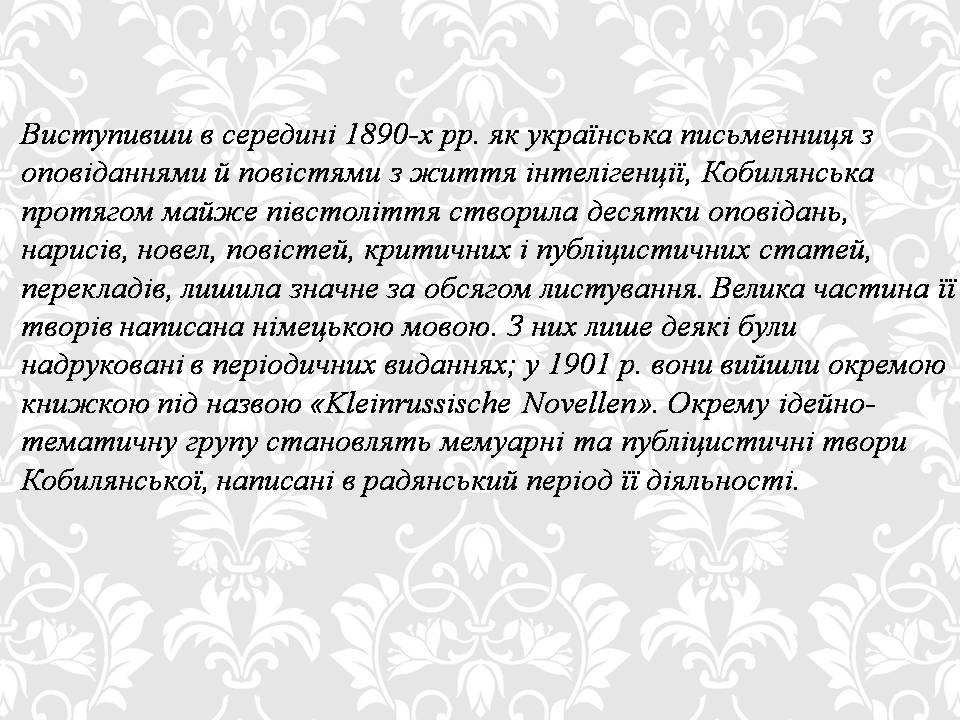 Виступивши в середині 1890-х рр. як українська письменниця з оповіданнями й повістями з життя інтелігенції, Кобилянська протягом майже півстоліття створила десятки оповідань, нарисів, новел, повістей, критичних і публіцистичних статей, перекладів, лишила значне за обсягом листування. Велика частина її творів написана німецькою мовою. З них лише деякі були надруковані в періодичних виданнях; у 1901 р. вони вийшли окремою книжкою під назвою «Kleinrussische Novellen». Окрему ідейно-тематичну групу становлять мемуарні та публіцистичні твори Кобилянської, написані в радянський період її діяльності.